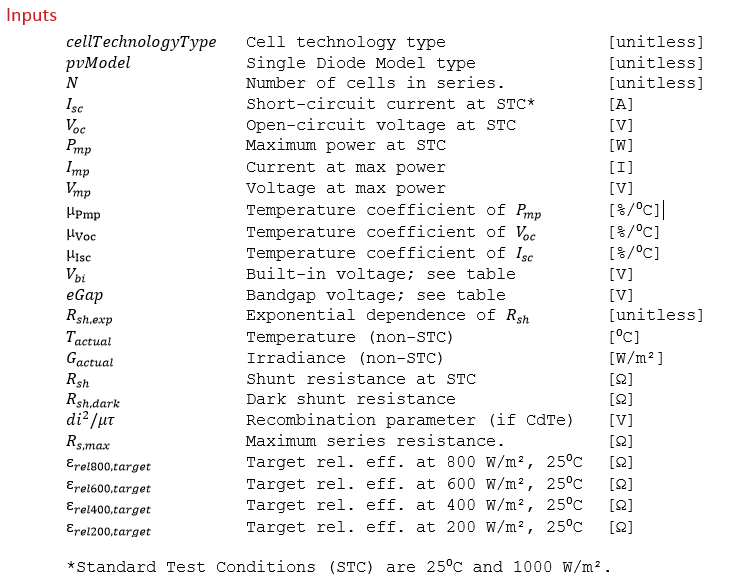 Inputs

| | | |
|---|---|---|
| $cellTechnologyType$ | Cell technology type | [unitless] |
| $pvModel$ | Single Diode Model type | [unitless] |
| $N$ | Number of cells in series. | [unitless] |
| $I_{sc}$ | Short-circuit current at STC* | [A] |
| $V_{oc}$ | Open-circuit voltage at STC | [V] |
| $P_{mp}$ | Maximum power at STC | [W] |
| $I_{mp}$ | Current at max power | [I] |
| $V_{mp}$ | Voltage at max power | [V] |
| $\mu_{Pmp}$ | Temperature coefficient of $P_{mp}$ | [%/$^0$C] |
| $\mu_{Voc}$ | Temperature coefficient of $V_{oc}$ | [%/$^0$C] |
| $\mu_{Isc}$ | Temperature coefficient of $I_{sc}$ | [%/$^0$C] |
| $V_{bi}$ | Built-in voltage; see table | [V] |
| $eGap$ | Bandgap voltage; see table | [V] |
| $R_{sh,exp}$ | Exponential dependence of $R_{sh}$ | [unitless] |
| $T_{actual}$ | Temperature (non-STC) | [$^0$C] |
| $G_{actual}$ | Irradiance (non-STC) | [W/m²] |
| $R_{sh}$ | Shunt resistance at STC | [Ω] |
| $R_{sh,dark}$ | Dark shunt resistance | [Ω] |
| $di^2/\mu\tau$ | Recombination parameter (if CdTe) | [V] |
| $R_{s,max}$ | Maximum series resistance. | [Ω] |
| $\varepsilon_{rel800,target}$ | Target rel. eff. at 800 W/m², 25$^0$C | [Ω] |
| $\varepsilon_{rel600,target}$ | Target rel. eff. at 600 W/m², 25$^0$C | [Ω] |
| $\varepsilon_{rel400,target}$ | Target rel. eff. at 400 W/m², 25$^0$C | [Ω] |
| $\varepsilon_{rel200,target}$ | Target rel. eff. at 200 W/m², 25$^0$C | [Ω] |

*Standard Test Conditions (STC) are 25$^0$C and 1000 W/m².